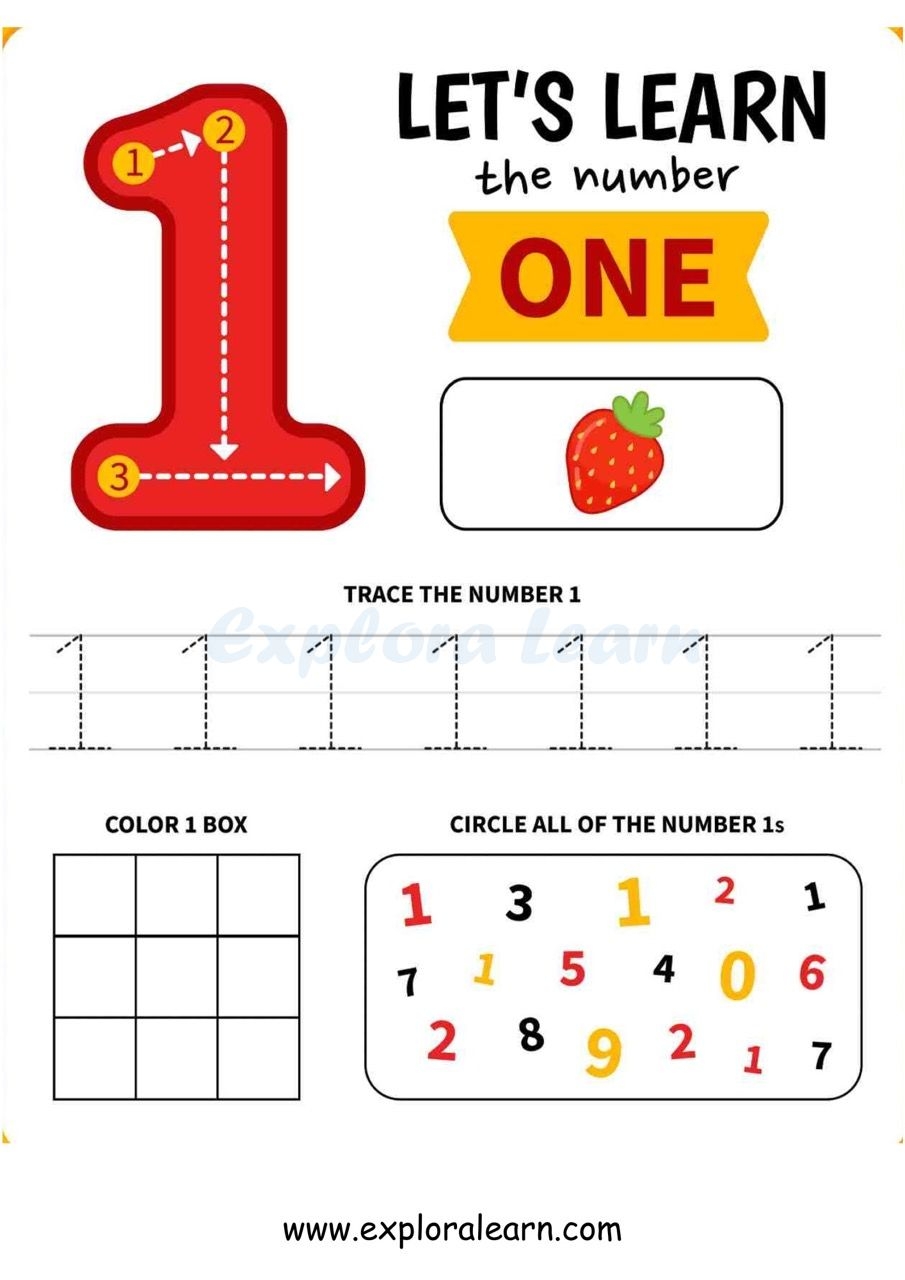 1
2
3

LET'S LEARN
the number
ONE

TRACE THE NUMBER 1

1 1 1 1 1 1 1

COLOR 1 BOX

CIRCLE ALL OF THE NUMBER 1s

1 3 1 2 1
7 1 5 4 0 6
2 8 9 2 1 7

www.exploralearn.com

Explora Learn